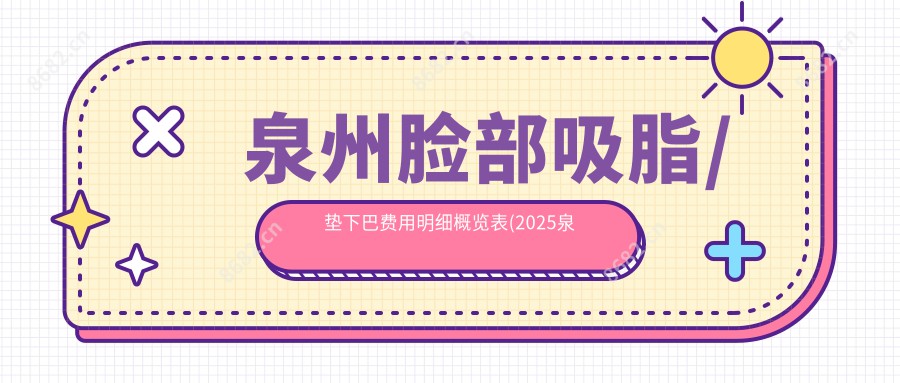 泉州脸部吸脂/

垫下巴费用明细概览表(2025泉

8682.cn